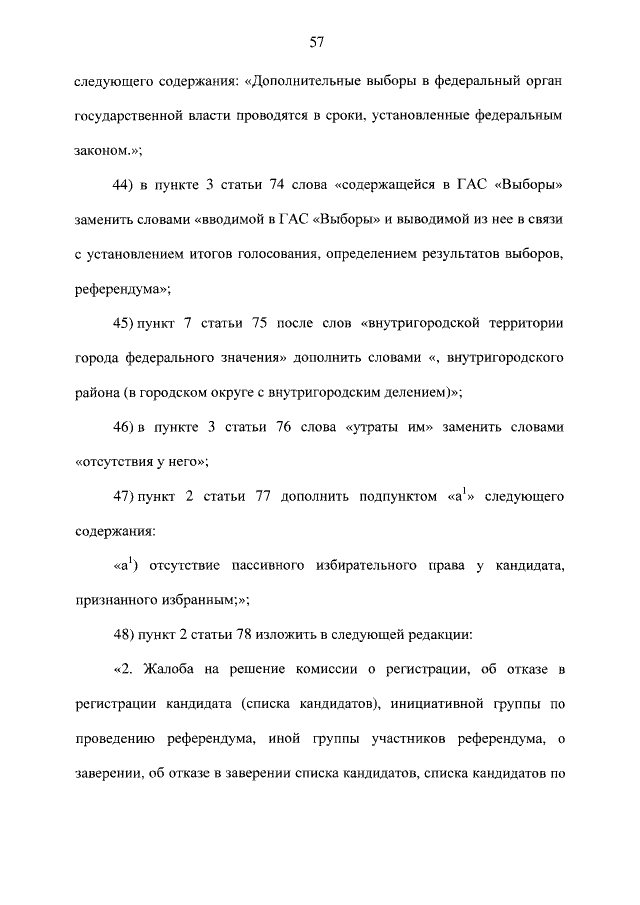 57

следующего содержания: «Дополнительные выборы в федеральный орган государственной власти проводятся в сроки, установленные федеральным законом.»;

44) в пункте 3 статьи 74 слова «содержащейся в ГАС «Выборы» заменить словами «вводимой в ГАС «Выборы» и выводимой из нее в связи с установлением итогов голосования, определением результатов выборов, референдума»;

45) пункт 7 статьи 75 после слов «внутригородской территории города федерального значения» дополнить словами «, внутригородского района (в городском округе с внутригородским делением)»;

46) в пункте 3 статьи 76 слова «утраты им» заменить словами «отсутствия у него»;

47) пункт 2 статьи 77 дополнить подпунктом «а$^1$» следующего содержания:

«а$^1$) отсутствие пассивного избирательного права у кандидата, признанного избранным;»;

48) пункт 2 статьи 78 изложить в следующей редакции:

«2. Жалоба на решение комиссии о регистрации, об отказе в регистрации кандидата (списка кандидатов), инициативной группы по проведению референдума, иной группы участников референдума, о заверении, об отказе в заверении списка кандидатов, списка кандидатов по